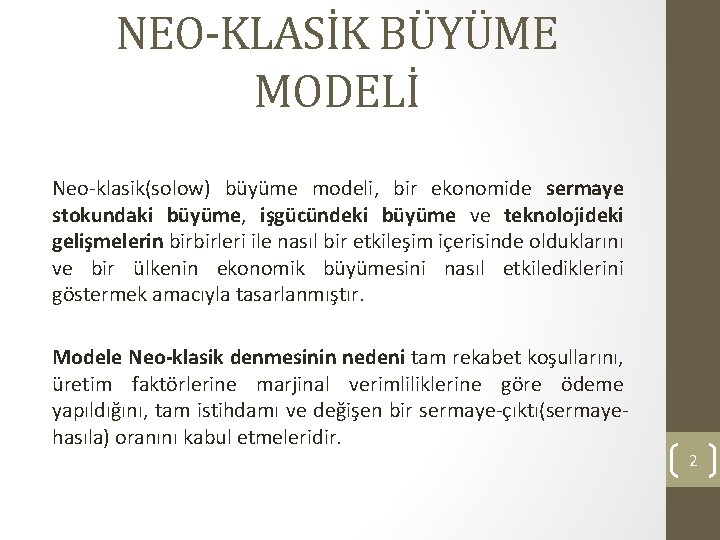 NEO-KLASİK BÜYÜME MODELİ

Neo-klasik(solow) büyüme modeli, bir ekonomide sermaye stokundaki büyüme, işgücündeki büyüme ve teknolojideki gelişmelerin birbirleri ile nasıl bir etkileşim içerisinde olduklarını ve bir ülkenin ekonomik büyümesini nasıl etkilediklerini göstermek amacıyla tasarlanmıştır.

Modele Neo-klasik denmesinin nedeni tam rekabet koşullarını, üretim faktörlerine marjinal verimliliklerine göre ödeme yapıldığını, tam istihdamı ve değişen bir sermaye-çıktı(sermaye-hasıla) oranını kabul etmeleridir.

2